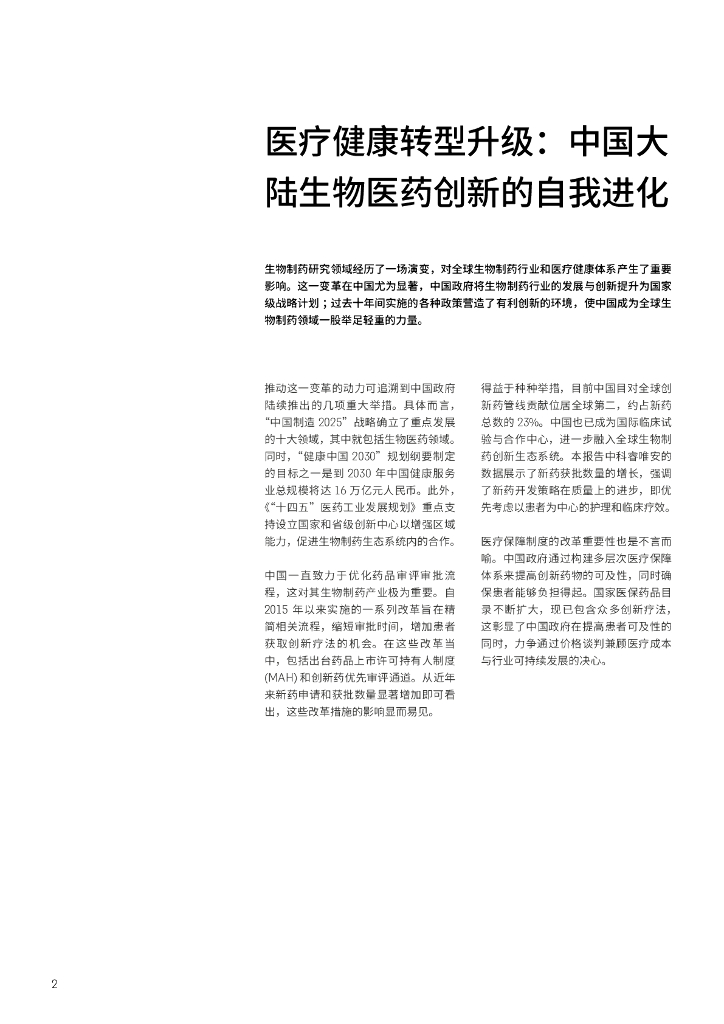 医疗健康转型升级：中国大陆生物医药创新的自我进化

生物制药研究领域经历了一场演变，对全球生物制药行业和医疗健康体系产生了重要影响。这一变革在中国尤为显著，中国政府将生物制药行业的发展与创新提升为国家级战略计划；过去十年间实施的各种政策营造了有利创新的环境，使中国成为全球生物制药领域一股举足轻重的力量。

推动这一变革的动力可追溯到中国政府陆续推出的几项重大举措。具体而言，“中国制造 2025”战略确立了重点发展的十大领域，其中就包括生物医药领域。同时，“健康中国 2030”规划纲要制定的目标之一是到 2030 年中国健康服务业总规模将达 16 万亿元人民币。此外，《“十四五”医药工业发展规划》重点支持设立国家和省级创新中心以增强区域能力，促进生物制药生态系统内的合作。

中国一直致力于优化药品审评审批流程，这对其生物制药产业极为重要。自 2015 年以来实施的一系列改革旨在精简相关流程，缩短审批时间，增加患者获取创新疗法的机会。在这些改革当中，包括出台药品上市许可持有人制度 (MAH) 和创新药优先审评通道。从近年来新药申请和获批数量显著增加即可看出，这些改革措施的影响显而易见。

得益于种种举措，目前中国目对全球创新药管线贡献位居全球第二，约占新药总数的 23%。中国也已成为国际临床试验与合作中心，进一步融入全球生物制药创新生态系统。本报告中科睿唯安的数据展示了新药获批数量的增长，强调了新药开发策略在质量上的进步，即优先考虑以患者为中心的护理和临床疗效。

医疗保障制度的改革重要性也是不言而喻。中国政府通过构建多层次医疗保障体系来提高创新药物的可及性，同时确保患者能够负担得起。国家医保药品目录不断扩大，现已包含众多创新疗法，这彰显了中国政府在提高患者可及性的同时，力争通过价格谈判兼顾医疗成本与行业可持续发展的决心。

2